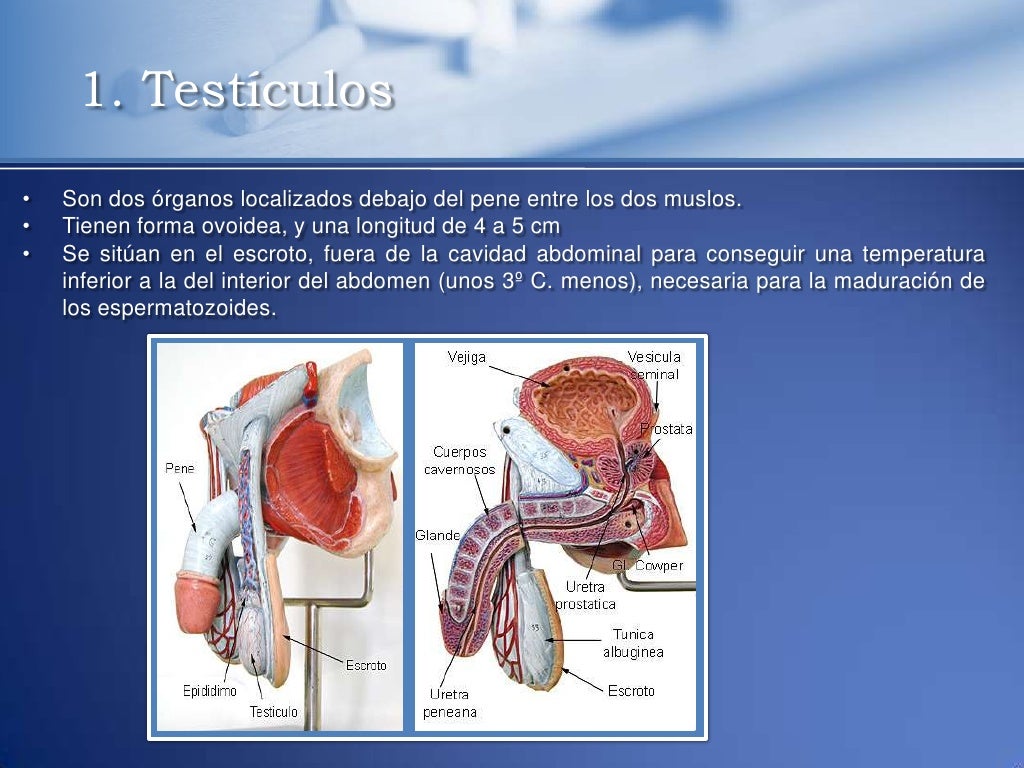 1. Testículos

• Son dos órganos localizados debajo del pene entre los dos muslos.
• Tienen forma ovoidea, y una longitud de 4 a 5 cm
• Se sitúan en el escroto, fuera de la cavidad abdominal para conseguir una temperatura inferior a la del interior del abdomen (unos 3º C. menos), necesaria para la maduración de los espermatozoides.

Pene
Epididimo
Testiculo
Escroto

Vejiga
Vesicula seminal
Prostata
Cuerpos cavernosos
Glande
Gl. Cowper
Uretra prostatica
Tunica albuginea
Escroto
Uretra peneana